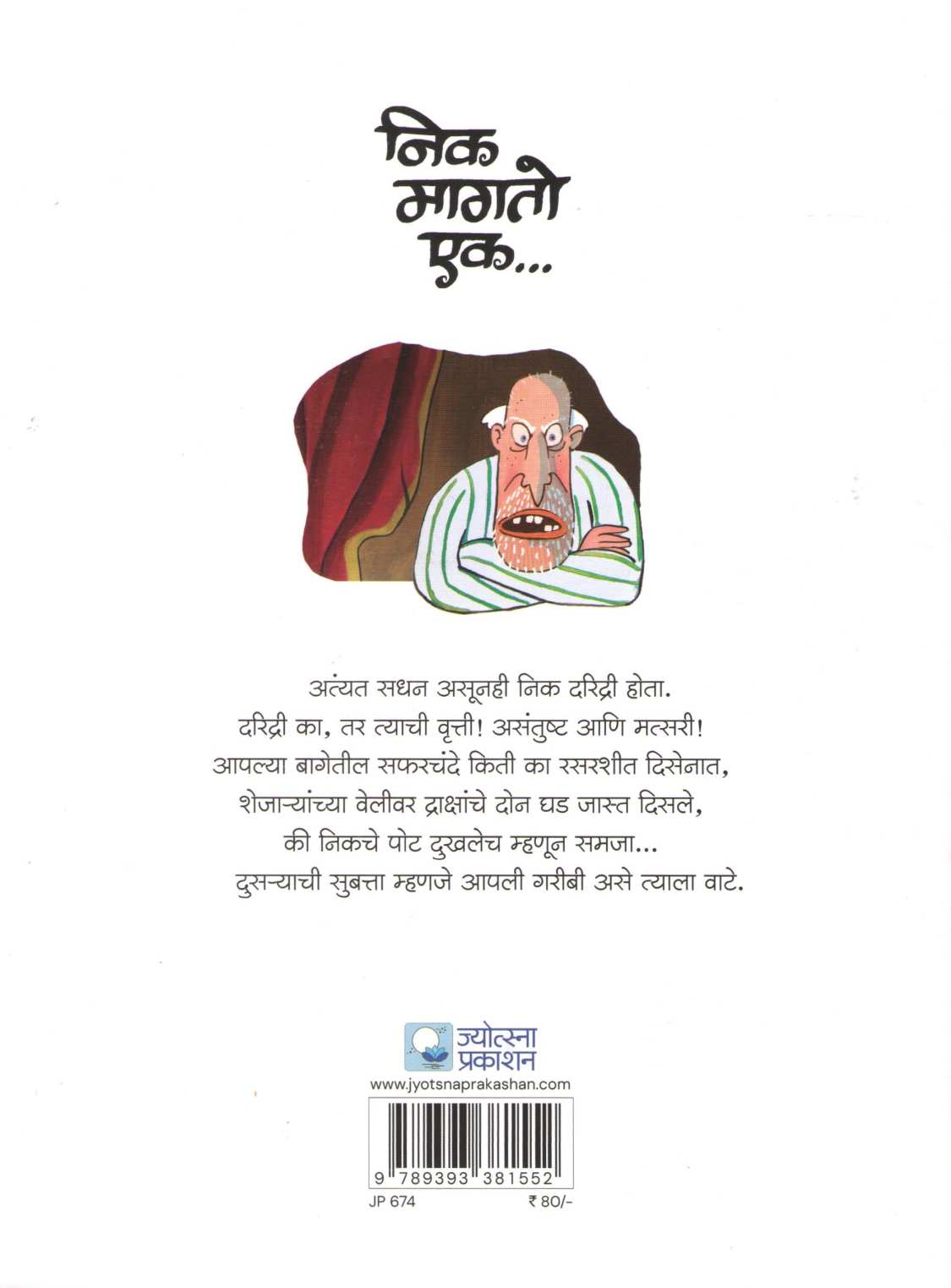 निक
मागतो
एक...

अत्यंत सधन असूनही निक दरिद्री होता.
दरिद्री का, तर त्याची वृत्ती! असंतुष्ट आणि मत्सरी!
आपल्या बागेतील सफरचंदे किती का रसरशीत दिसेनात,
शेजाऱ्यांच्या वेलीवर द्राक्षांचे दोन घड जास्त दिसले,
की निकचे पोट दुखलेच म्हणून समजा...
दुसऱ्याची सुबत्ता म्हणजे आपली गरीबी असे त्याला वाटे.

ज्योत्स्ना
प्रकाशन
www.jyotsnaprakashan.com

9 789393 381552
JP 674
₹ 80/-